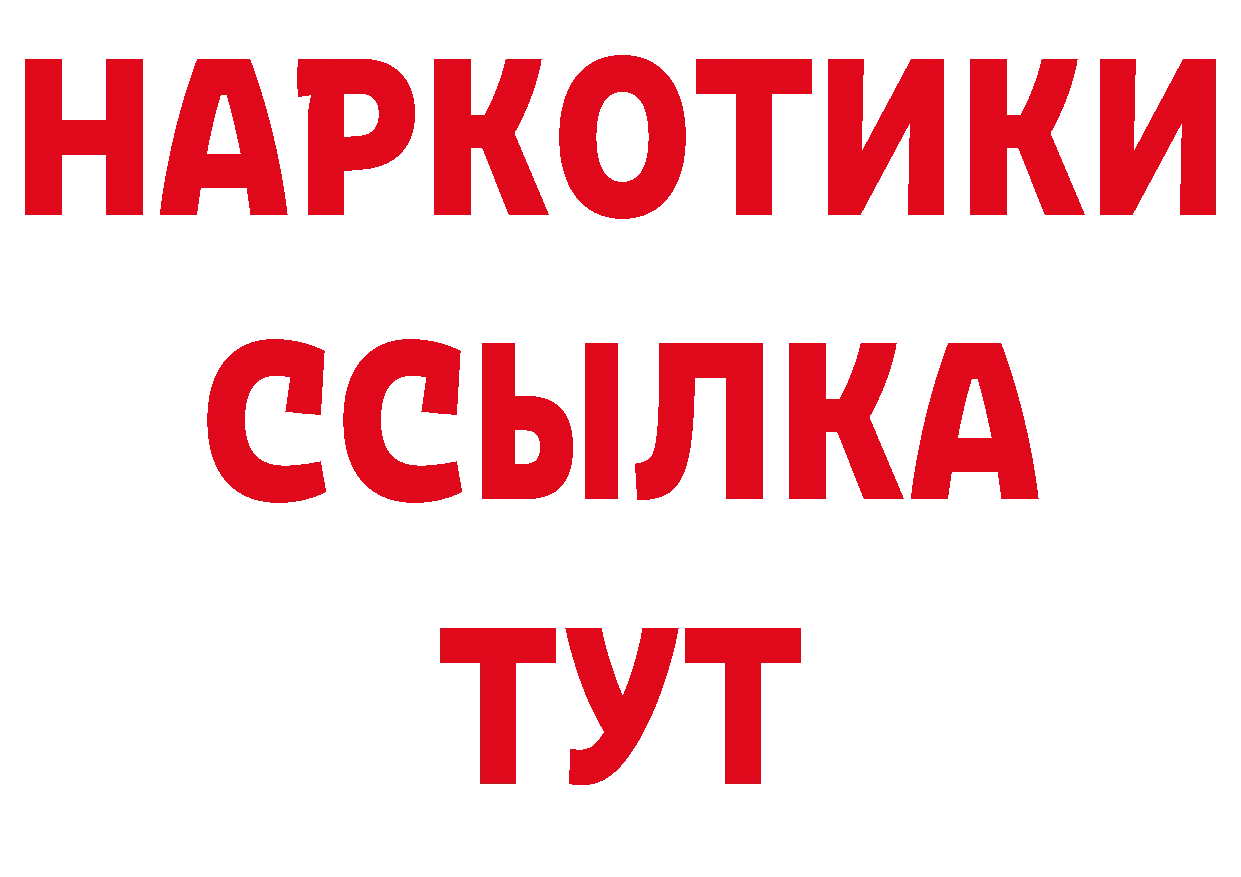 НАРКОТИКИ
ССЫЛКА
ТУТ